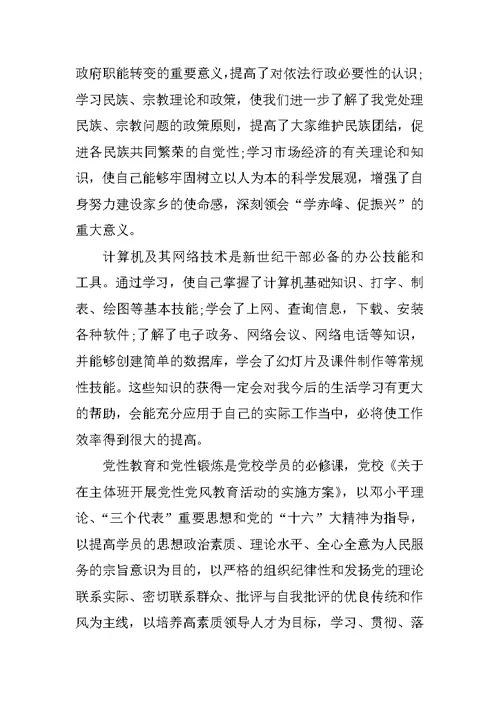 政府职能转变的重要意义，提高了对依法行政必要性的认识；学习民族、宗教理论和政策，使我们进一步了解了我党处理民族、宗教问题的政策原则，提高了大家维护民族团结，促进各民族共同繁荣的自觉性；学习市场经济的有关理论和知识，使自己能够牢固树立以人为本的科学发展观，增强了自身努力建设家乡的使命感，深刻领会“学赤峰、促振兴”的重大意义。

计算机及其网络技术是新世纪干部必备的办公技能和工具。通过学习，使自己掌握了计算机基础知识、打字、制表、绘图等基本技能；学会了上网、查询信息，下载、安装各种软件；了解了电子政务、网络会议、网络电话等知识，并能够创建简单的数据库，学会了幻灯片及课件制作等常规性技能。这些知识的获得一定会对我今后的生活学习有更大的帮助，会能充分应用于自己的实际工作当中，必将使工作效率得到很大的提高。

党性教育和党性锻炼是党校学员的必修课，党校《关于在主体班开展党性党风教育活动的实施方案》，以邓小平理论、“三个代表”重要思想和党的“十六”大精神为指导，以提高学员的思想政治素质、理论水平、全心全意为人民服务的宗旨意识为目的，以严格的组织纪律性和发扬党的理论联系实际、密切联系群众、批评与自我批评的优良传统和作风为主线，以培养高素质领导人才为目标，学习、贯彻、落